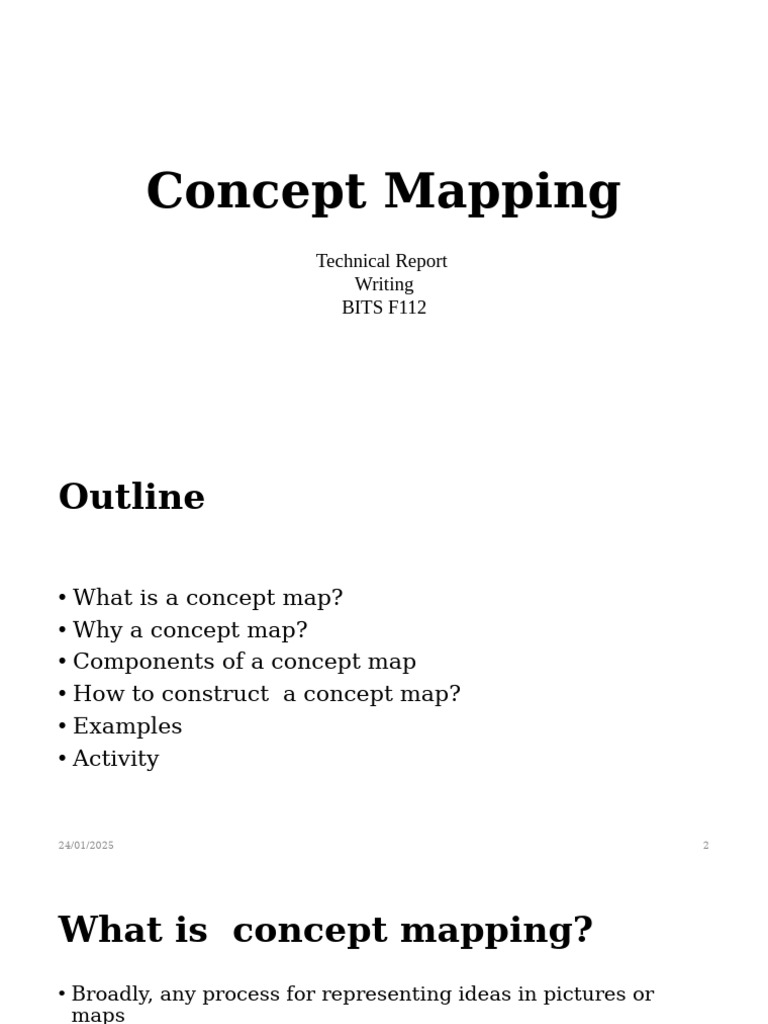 Concept Mapping

Technical Report
Writing
BITS F112

Outline

• What is a concept map?
• Why a concept map?
• Components of a concept map
• How to construct a concept map?
• Examples
• Activity

24/01/2025

2

What is concept mapping?

• Broadly, any process for representing ideas in pictures or maps